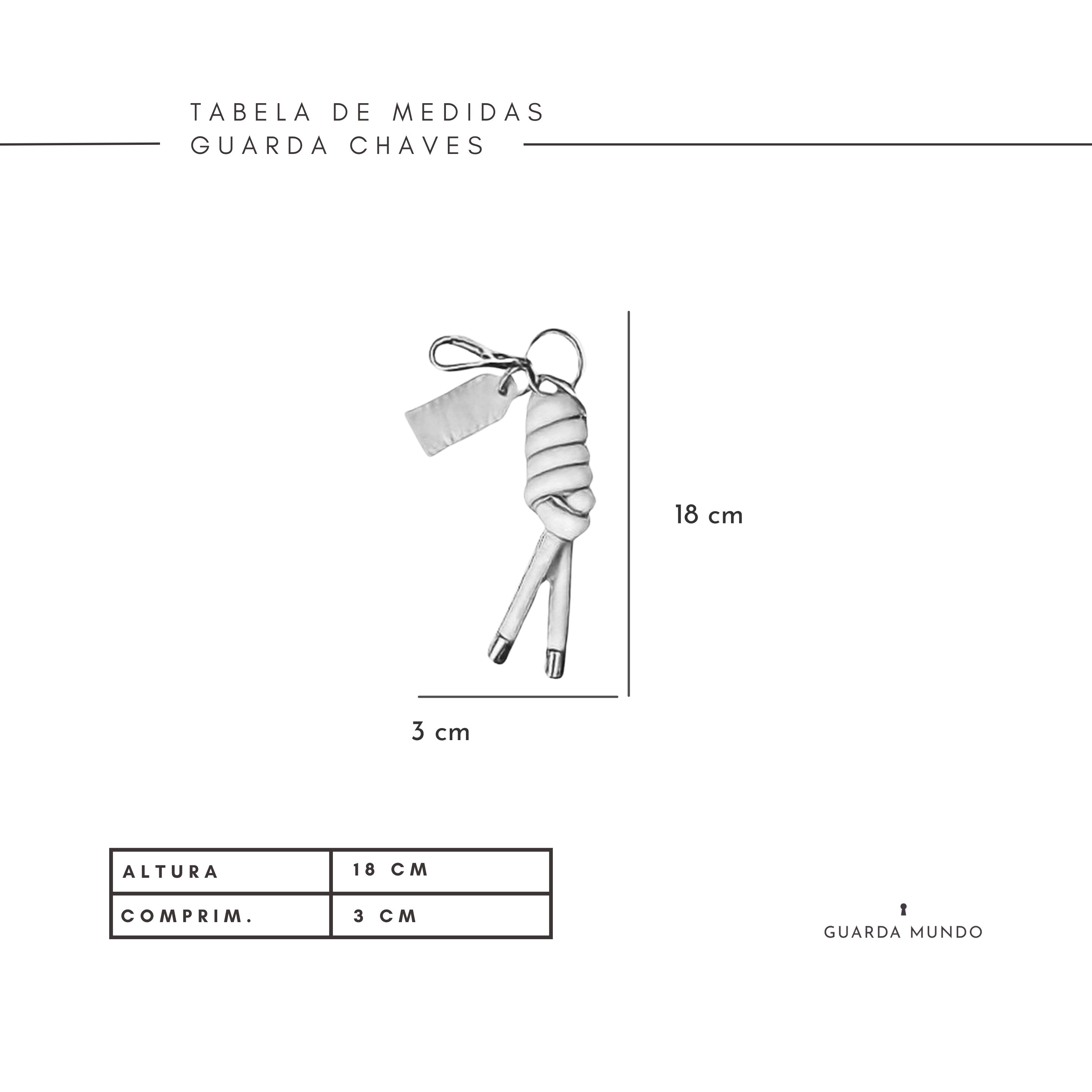 TABELA DE MEDIDAS
GUARDA CHAVES

18 cm

3 cm

| ALTURA | 18 CM |
|---|---|
| COMPRIM. | 3 CM |

GUARDA MUNDO